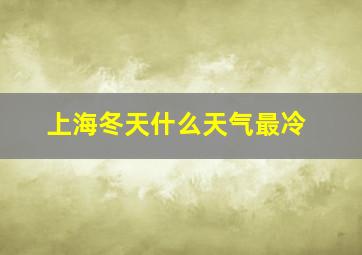 上海冬天什么天气最冷